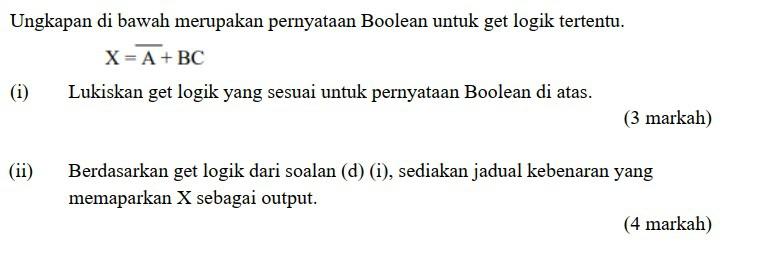 Ungkapan di bawah merupakan pernyataan Boolean untuk get logik tertentu.

$X = \overline{A} + BC$

(i) Lukiskan get logik yang sesuai untuk pernyataan Boolean di atas.

(3 markah)

(ii) Berdasarkan get logik dari soalan (d) (i), sediakan jadual kebenaran yang memaparkan X sebagai output.

(4 markah)